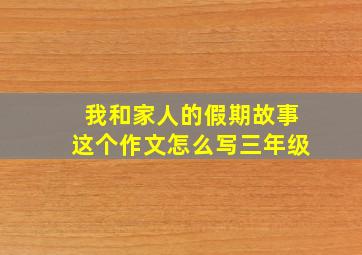 我和家人的假期故事
这个作文怎么写三年级